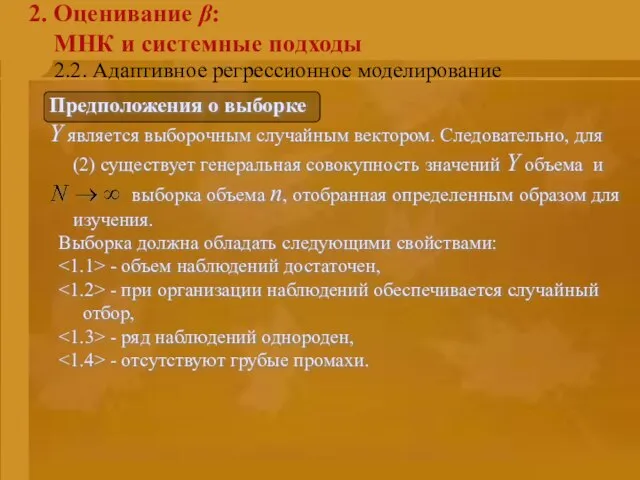 2. Оценивание $\beta$:
МНК и системные подходы
2.2. Адаптивное регрессионное моделирование

Предположения о выборке

$Y$ является выборочным случайным вектором. Следовательно, для (2) существует генеральная совокупность значений $Y$ объема и $N \to \infty$ выборка объема $n$, отобранная определенным образом для изучения.

Выборка должна обладать следующими свойствами:
<1.1> - объем наблюдений достаточен,
<1.2> - при организации наблюдений обеспечивается случайный отбор,
<1.3> - ряд наблюдений однороден,
<1.4> - отсутствуют грубые промахи.